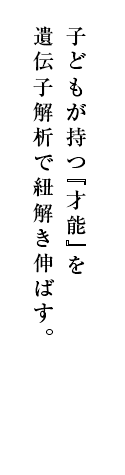 子どもが持つ『才能』を
遺伝子解析で紐解き伸ばす。